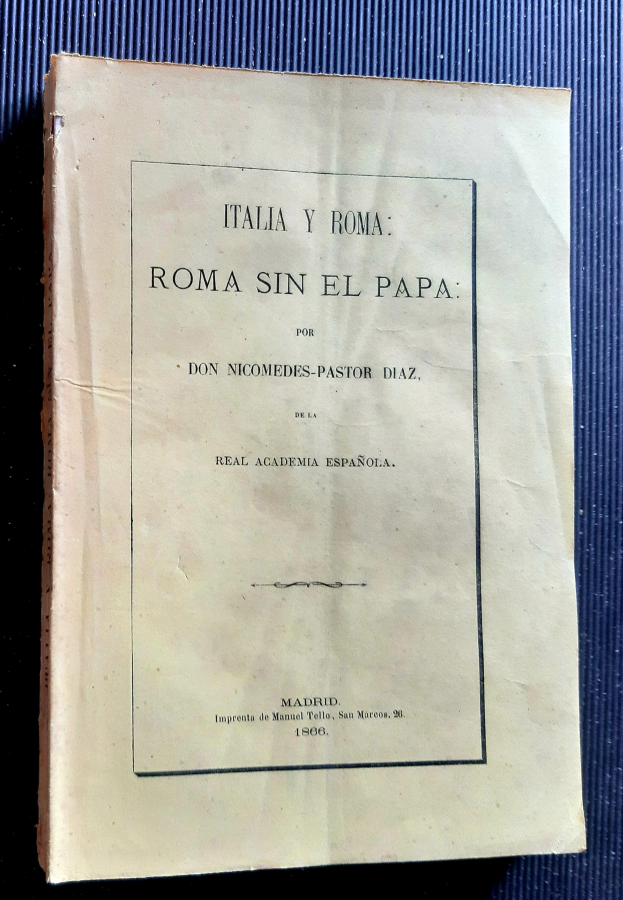 ITALIA Y ROMA:

ROMA SIN EL PAPA:

POR

DON NICOMEDES-PASTOR DIAZ,

DE LA

REAL ACADEMIA ESPAÑOLA.

MADRID.
Imprenta de Manuel Tello, San Marcos, 26.
1866.